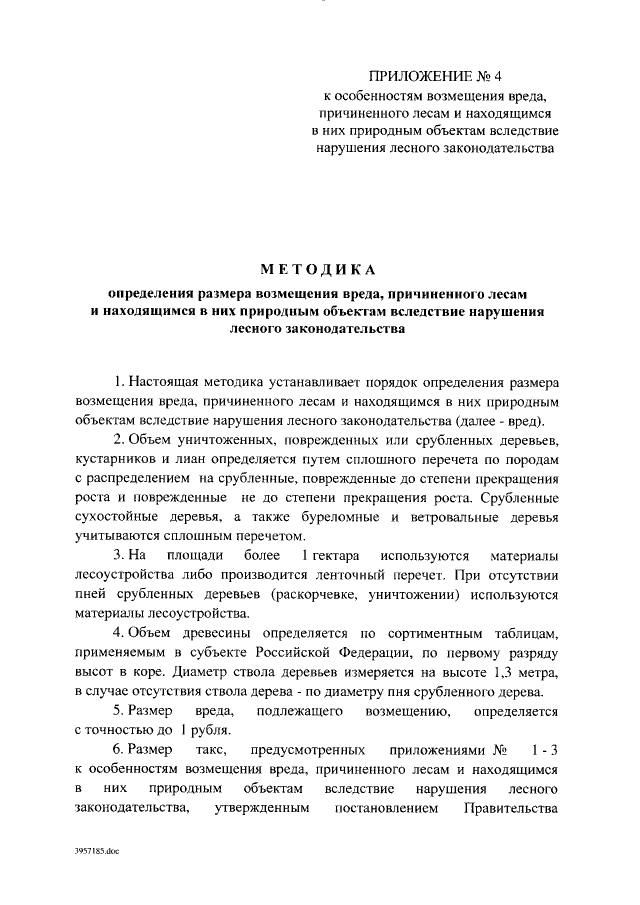 ПРИЛОЖЕНИЕ № 4
к особенностям возмещения вреда, причиненного лесам и находящимся в них природным объектам вследствие нарушения лесного законодательства

МЕТОДИКА
определения размера возмещения вреда, причиненного лесам и находящимся в них природным объектам вследствие нарушения лесного законодательства

1. Настоящая методика устанавливает порядок определения размера возмещения вреда, причиненного лесам и находящимся в них природным объектам вследствие нарушения лесного законодательства (далее - вред).

2. Объем уничтоженных, поврежденных или срубленных деревьев, кустарников и лиан определяется путем сплошного перечета по породам с распределением на срубленные, поврежденные до степени прекращения роста и поврежденные не до степени прекращения роста. Срубленные сухостойные деревья, а также буреломные и ветровальные деревья учитываются сплошным перечетом.

3. На площади более 1 гектара используются материалы лесоустройства либо производится ленточный перечет. При отсутствии пней срубленных деревьев (раскорчевке, уничтожении) используются материалы лесоустройства.

4. Объем древесины определяется по сортиментным таблицам, применяемым в субъекте Российской Федерации, по первому разряду высот в коре. Диаметр ствола деревьев измеряется на высоте 1,3 метра, в случае отсутствия ствола дерева - по диаметру пня срубленного дерева.

5. Размер вреда, подлежащего возмещению, определяется с точностью до 1 рубля.

6. Размер такс, предусмотренных приложениями № 1 - 3 к особенностям возмещения вреда, причиненного лесам и находящимся в них природным объектам вследствие нарушения лесного законодательства, утвержденным постановлением Правительства

3957185.doc